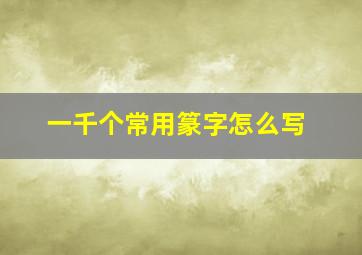 一千个常用篆字怎么写